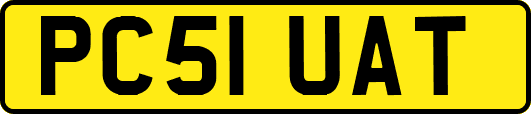 PC51 UAT